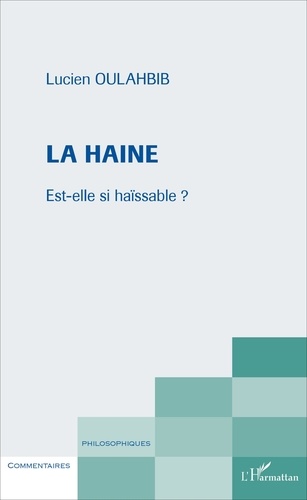 Lucien OULAHBIB

LA HAINE

Est-elle si haïssable ?

PHILOSOPHIQUES

COMMENTAIRES

L'Harmattan